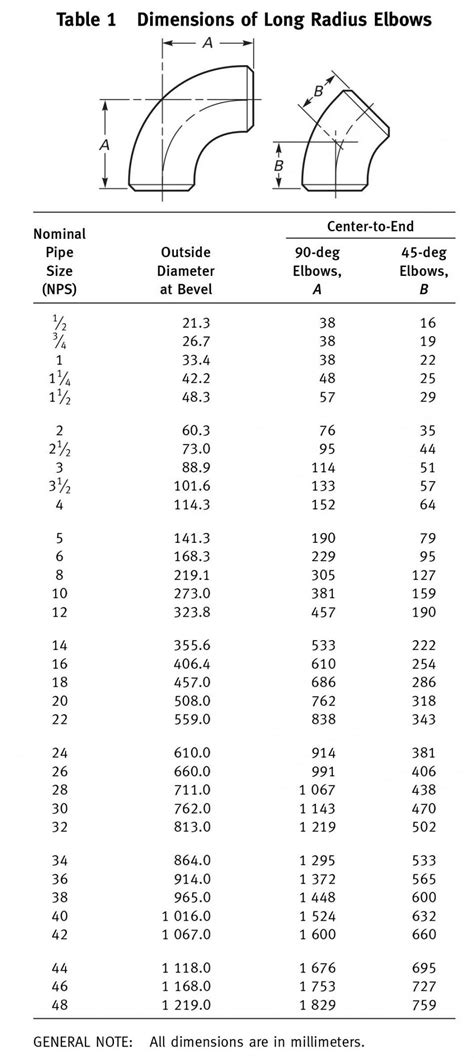 Table 1 Dimensions of Long Radius Elbows

A
A
B
B

| Nominal Pipe Size (NPS) | Outside Diameter at Bevel | Center-to-End 90-deg Elbows, A | Center-to-End 45-deg Elbows, B |
|---|---|---|---|
| $\frac{1}{2}$ | 21.3 | 38 | 16 |
| $\frac{3}{4}$ | 26.7 | 38 | 19 |
| 1 | 33.4 | 38 | 22 |
| $1\frac{1}{4}$ | 42.2 | 48 | 25 |
| $1\frac{1}{2}$ | 48.3 | 57 | 29 |
| 2 | 60.3 | 76 | 35 |
| $2\frac{1}{2}$ | 73.0 | 95 | 44 |
| 3 | 88.9 | 114 | 51 |
| $3\frac{1}{2}$ | 101.6 | 133 | 57 |
| 4 | 114.3 | 152 | 64 |
| 5 | 141.3 | 190 | 79 |
| 6 | 168.3 | 229 | 95 |
| 8 | 219.1 | 305 | 127 |
| 10 | 273.0 | 381 | 159 |
| 12 | 323.8 | 457 | 190 |
| 14 | 355.6 | 533 | 222 |
| 16 | 406.4 | 610 | 254 |
| 18 | 457.0 | 686 | 286 |
| 20 | 508.0 | 762 | 318 |
| 22 | 559.0 | 838 | 343 |
| 24 | 610.0 | 914 | 381 |
| 26 | 660.0 | 991 | 406 |
| 28 | 711.0 | 1 067 | 438 |
| 30 | 762.0 | 1 143 | 470 |
| 32 | 813.0 | 1 219 | 502 |
| 34 | 864.0 | 1 295 | 533 |
| 36 | 914.0 | 1 372 | 565 |
| 38 | 965.0 | 1 448 | 600 |
| 40 | 1 016.0 | 1 524 | 632 |
| 42 | 1 067.0 | 1 600 | 660 |
| 44 | 1 118.0 | 1 676 | 695 |
| 46 | 1 168.0 | 1 753 | 727 |
| 48 | 1 219.0 | 1 829 | 759 |

GENERAL NOTE: All dimensions are in millimeters.